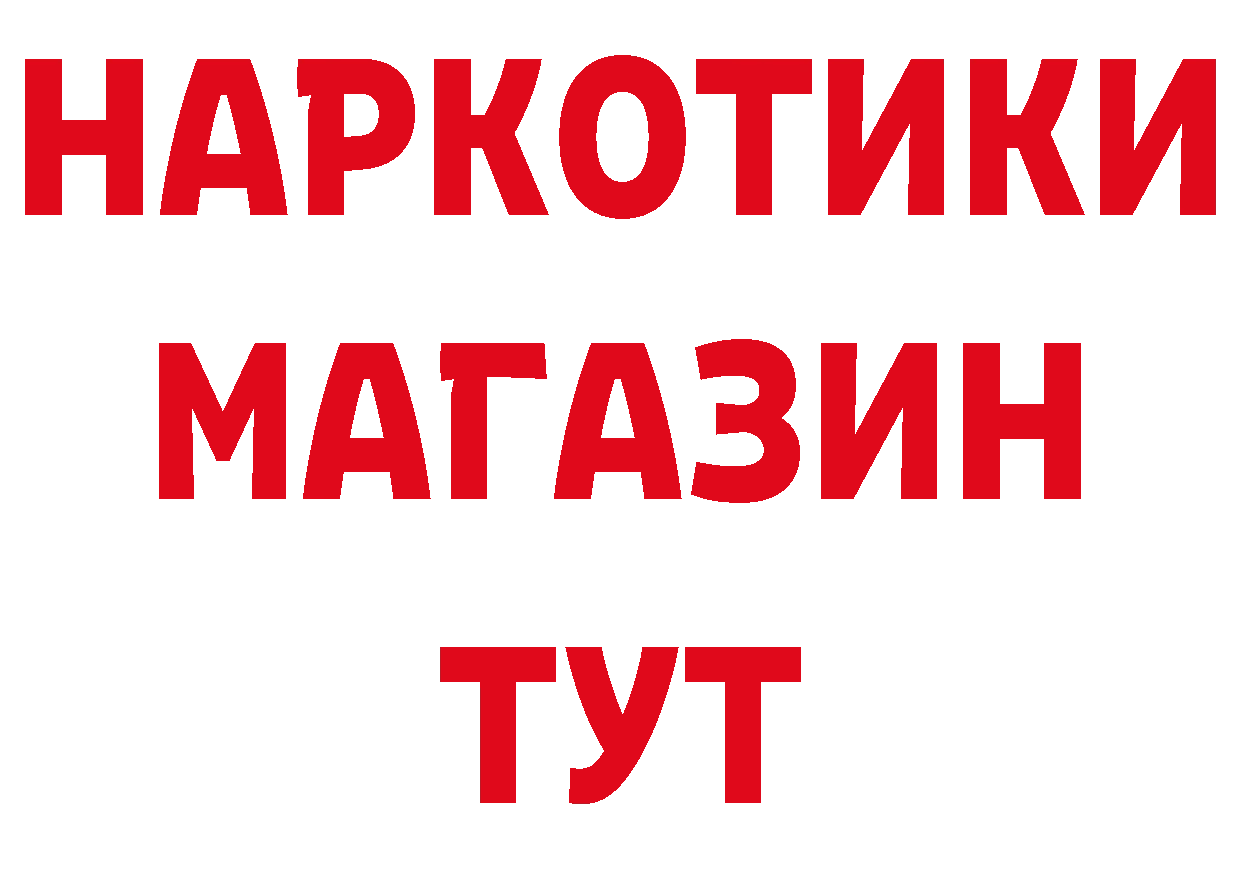 НАРКОТИКИ
МАГАЗИН
ТУТ